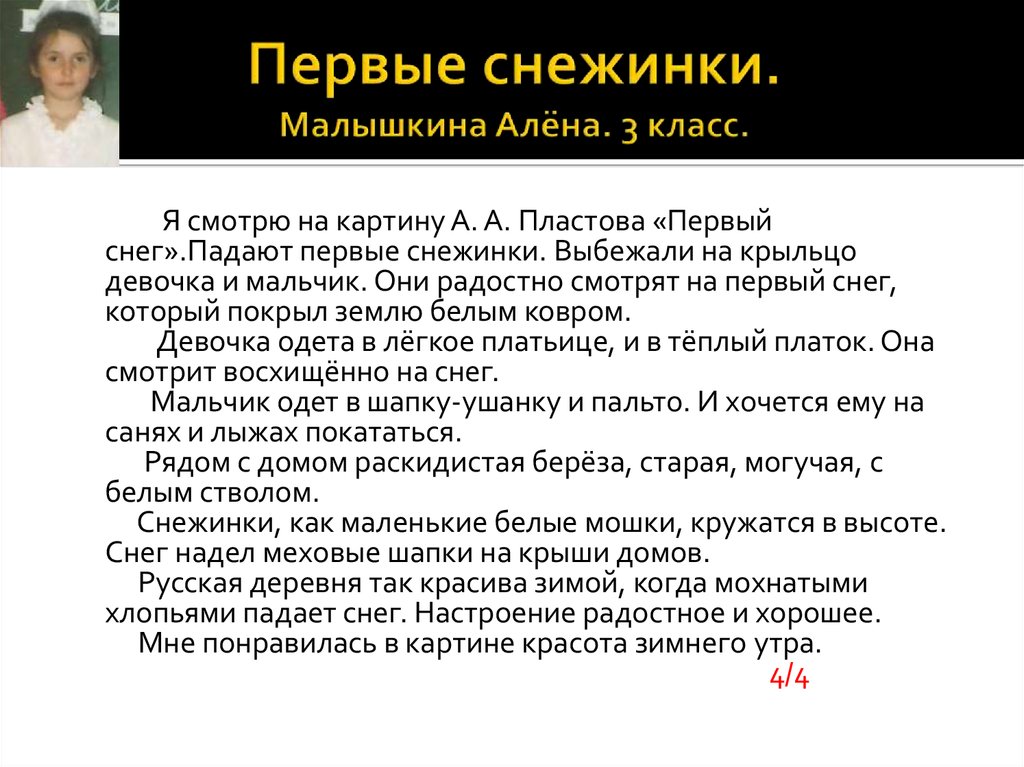 Первые снежинки.
Малышкина Алёна. 3 класс.

Я смотрю на картину А. А. Пластова «Первый снег».Падают первые снежинки. Выбежали на крыльцо девочка и мальчик. Они радостно смотрят на первый снег, который покрыл землю белым ковром.

Девочка одета в лёгкое платьице, и в тёплый платок. Она смотрит восхищённо на снег.

Мальчик одет в шапку-ушанку и пальто. И хочется ему на санях и лыжах покататься.

Рядом с домом раскидистая берёза, старая, могучая, с белым стволом.

Снежинки, как маленькие белые мошки, кружатся в высоте. Снег надел меховые шапки на крыши домов.

Русская деревня так красива зимой, когда мохнатыми хлопьями падает снег. Настроение радостное и хорошее.

Мне понравилась в картине красота зимнего утра.

4/4